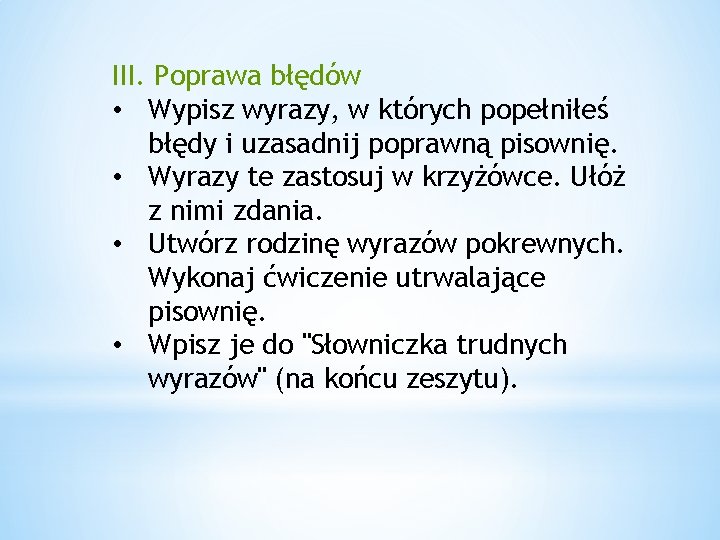 III. Poprawa błędów

• Wypisz wyrazy, w których popełniłeś błędy i uzasadnij poprawną pisownię.
• Wyrazy te zastosuj w krzyżówce. Ułóż z nimi zdania.
• Utwórz rodzinę wyrazów pokrewnych. Wykonaj ćwiczenie utrwalające pisownię.
• Wpisz je do "Słowniczka trudnych wyrazów" (na końcu zeszytu).